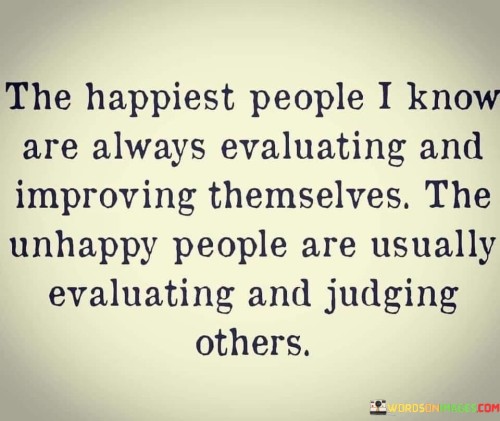 The happiest people I know are always evaluating and improving themselves. The unhappy people are usually evaluating and judging others.

WORDSONIMAGES.COM